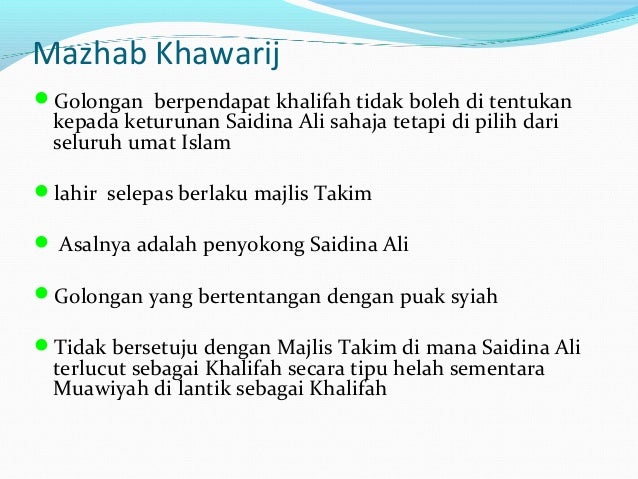 Mazhab Khawarij

Golongan berpendapat khalifah tidak boleh di tentukan kepada keturunan Saidina Ali sahaja tetapi di pilih dari seluruh umat Islam

lahir selepas berlaku majlis Takim

Asalnya adalah penyokong Saidina Ali

Golongan yang bertentangan dengan puak syiah

Tidak bersetuju dengan Majlis Takim di mana Saidina Ali terlucut sebagai Khalifah secara tipu helah sementara Muawiyah di lantik sebagai Khalifah